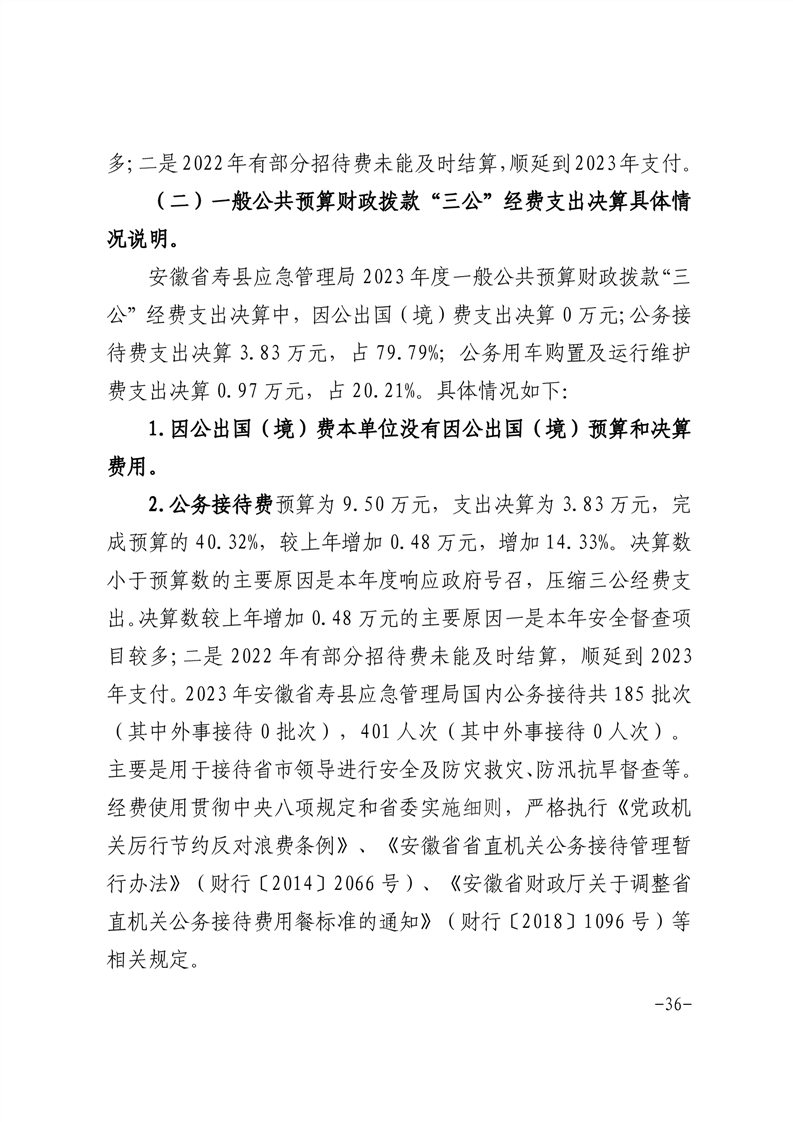 多；二是2022年有部分招待费未能及时结算，顺延到2023年支付。

（二）一般公共预算财政拨款“三公”经费支出决算具体情况说明。

安徽省寿县应急管理局2023年度一般公共预算财政拨款“三公”经费支出决算中，因公出国（境）费支出决算0万元；公务接待费支出决算3.83万元，占79.79%；公务用车购置及运行维护费支出决算0.97万元，占20.21%。具体情况如下：

1.因公出国（境）费本单位没有因公出国（境）预算和决算费用。

2.公务接待费预算为9.50万元，支出决算为3.83万元，完成预算的40.32%，较上年增加0.48万元，增加14.33%。决算数小于预算数的主要原因是本年度响应政府号召，压缩三公经费支出。决算数较上年增加0.48万元的主要原因一是本年安全督查项目较多；二是2022年有部分招待费未能及时结算，顺延到2023年支付。2023年安徽省寿县应急管理局国内公务接待共185批次（其中外事接待0批次），401人次（其中外事接待0人次）。主要是用于接待省市领导进行安全及防灾救灾、防汛抗旱督查等。经费使用贯彻中央八项规定和省委实施细则，严格执行《党政机关厉行节约反对浪费条例》、《安徽省省直机关公务接待管理暂行办法》（财行〔2014〕2066号）、《安徽省财政厅关于调整省直机关公务接待费用餐标准的通知》（财行〔2018〕1096号）等相关规定。

-36-